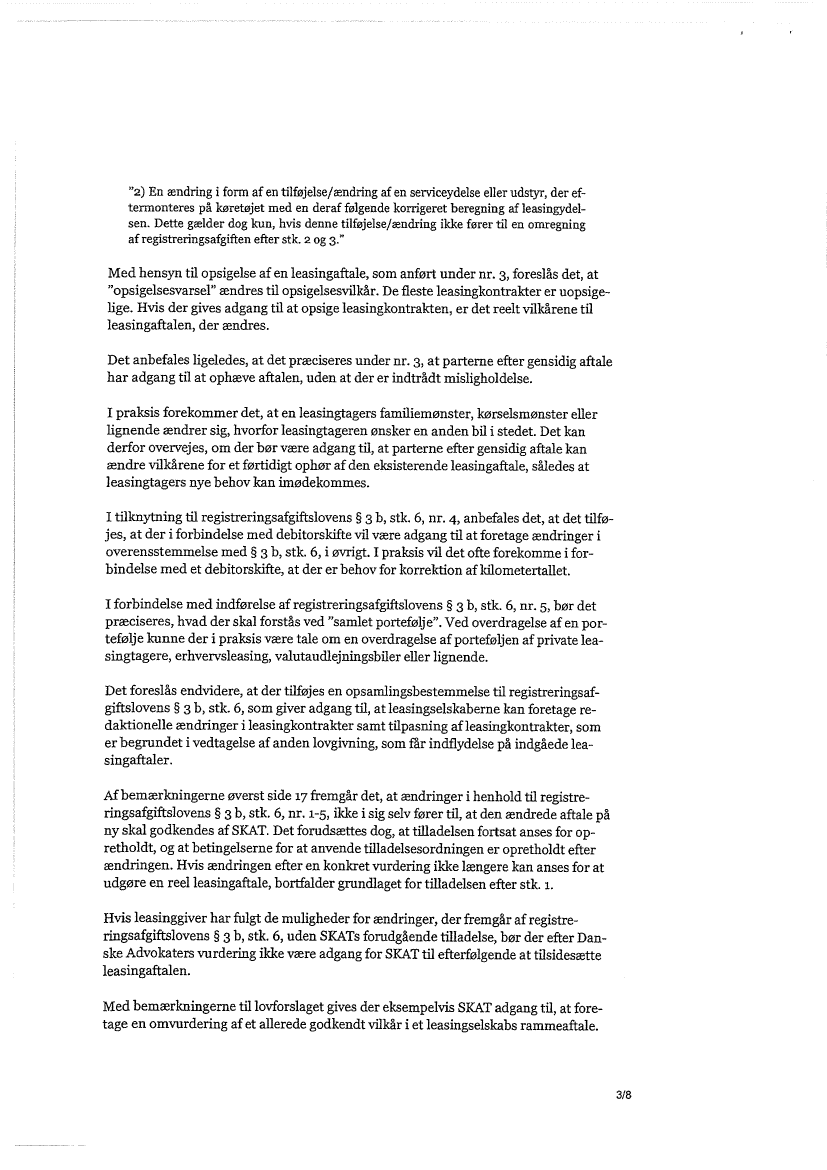 "2) En ændring i form af en tilføjelse/ændring af en serviceydelse eller udstyr, der eftermonteres på køretøjet med en deraf følgende korrigeret beregning af leasingydelsen. Dette gælder dog kun, hvis denne tilføjelse/ændring ikke fører til en omregning af registreringsafgiften efter stk. 2 og 3."

Med hensyn til opsigelse af en leasingaftale, som anført under nr. 3, foreslås det, at "opsigelsesvarsel" ændres til opsigelsesvilkår. De fleste leasingkontrakter er uopsigelige. Hvis der gives adgang til at opsige leasingkontrakten, er det reelt vilkårene til leasingaftalen, der ændres.

Det anbefales ligeledes, at det præciseres under nr. 3, at parterne efter gensidig aftale har adgang til at ophæve aftalen, uden at der er indtrådt misligholdelse.

I praksis forekommer det, at en leasingtagers familiemønster, kørselsmønster eller lignende ændrer sig, hvorfor leasingtageren ønsker en anden bil i stedet. Det kan derfor overvejes, om der bør være adgang til, at parterne efter gensidig aftale kan ændre vilkårene for et førtidigt ophør af den eksisterende leasingaftale, således at leasingtagers nye behov kan imødekommes.

I tilknytning til registreringsafgiftslovens § 3 b, stk. 6, nr. 4, anbefales det, at det tilføjes, at der i forbindelse med debitorskifte vil være adgang til at foretage ændringer i overensstemmelse med § 3 b, stk. 6, i øvrigt. I praksis vil det ofte forekomme i forbindelse med et debitorskifte, at der er behov for korrektion af kilometertallet.

I forbindelse med indførelse af registreringsafgiftslovens § 3 b, stk. 6, nr. 5, bør det præciseres, hvad der skal forstås ved "samlet portefølje". Ved overdragelse af en portefølje kunne der i praksis være tale om en overdragelse af porteføljen af private leasingtagere, erhvervsleasing, valutaudlejningsbiler eller lignende.

Det foreslås endvidere, at der tilføjes en opsamlingsbestemmelse til registreringsafgiftslovens § 3 b, stk. 6, som giver adgang til, at leasingselskaberne kan foretage redaktionelle ændringer i leasingkontrakter samt tilpasning af leasingkontrakter, som er begrundet i vedtagelse af anden lovgivning, som får indflydelse på indgåede leasingaftaler.

Af bemærkningerne øverst side 17 fremgår det, at ændringer i henhold til registreringsafgiftslovens § 3 b, stk. 6, nr. 1-5, ikke i sig selv fører til, at den ændrede aftale på ny skal godkendes af SKAT. Det forudsættes dog, at tilladelsen fortsat anses for opretholdt, og at betingelserne for at anvende tilladelsesordningen er opretholdt efter ændringen. Hvis ændringen efter en konkret vurdering ikke længere kan anses for at udgøre en reel leasingaftale, bortfalder grundlaget for tilladelsen efter stk. 1.

Hvis leasinggiver har fulgt de muligheder for ændringer, der fremgår af registreringsafgiftslovens § 3 b, stk. 6, uden SKATs forudgående tilladelse, bør der efter Danske Advokaters vurdering ikke være adgang for SKAT til efterfølgende at tilsidesætte leasingaftalen.

Med bemærkningerne til lovforslaget gives der eksempelvis SKAT adgang til, at foretage en omvurdering af et allerede godkendt vilkår i et leasingselskabs rammeaftale.

3/8